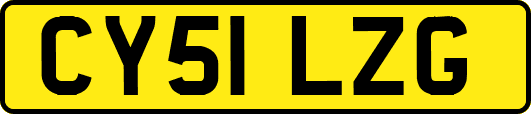 CY51 LZG